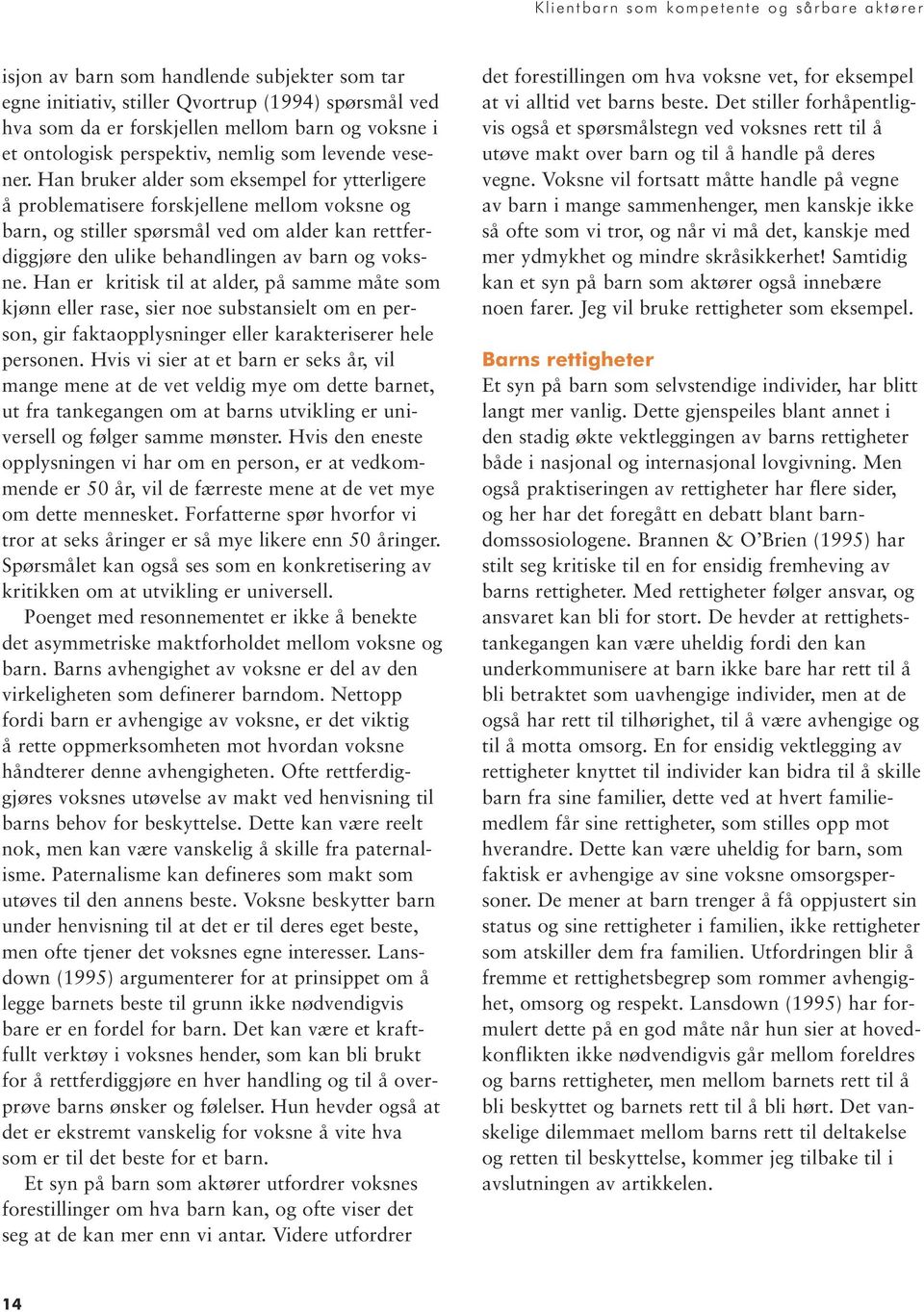 Klientbarn som kompetente og sårbare aktører

isjon av barn som handlende subjekter som tar egne initiativ, stiller Qvortrup (1994) spørsmål ved hva som da er forskjellen mellom barn og voksne i et ontologisk perspektiv, nemlig som levende vesener. Han bruker alder som eksempel for ytterligere å problematisere forskjellene mellom voksne og barn, og stiller spørsmål ved om alder kan rettferdiggjøre den ulike behandlingen av barn og voksne. Han er kritisk til at alder, på samme måte som kjønn eller rase, sier noe substansielt om en person, gir faktaopplysninger eller karakteriserer hele personen. Hvis vi sier at et barn er seks år, vil mange mene at de vet veldig mye om dette barnet, ut fra tankegangen om at barns utvikling er universell og følger samme mønster. Hvis den eneste opplysningen vi har om en person, er at vedkommende er 50 år, vil de færreste mene at de vet mye om dette mennesket. Forfatterne spør hvorfor vi tror at seks åringer er så mye likere enn 50 åringer. Spørsmålet kan også ses som en konkretisering av kritikken om at utvikling er universell.

Poenget med resonnementet er ikke å benekte det asymmetriske maktforholdet mellom voksne og barn. Barns avhengighet av voksne er del av den virkeligheten som definerer barndom. Nettopp fordi barn er avhengige av voksne, er det viktig å rette oppmerksomheten mot hvordan voksne håndterer denne avhengigheten. Ofte rettferdiggjøres voksnes utøvelse av makt ved henvisning til barns behov for beskyttelse. Dette kan være reelt nok, men kan være vanskelig å skille fra paternalisme. Paternalisme kan defineres som makt som utøves til den annens beste. Voksne beskytter barn under henvisning til at det er til deres eget beste, men ofte tjener det voksnes egne interesser. Lansdown (1995) argumenterer for at prinsippet om å legge barnets beste til grunn ikke nødvendigvis bare er en fordel for barn. Det kan være et kraftfullt verktøy i voksnes hender, som kan bli brukt for å rettferdiggjøre en hver handling og til å overprøve barns ønsker og følelser. Hun hevder også at det er ekstremt vanskelig for voksne å vite hva som er til det beste for et barn.

Et syn på barn som aktører utfordrer voksnes forestillinger om hva barn kan, og ofte viser det seg at de kan mer enn vi antar. Videre utfordrer det forestillingen om hva voksne vet, for eksempel at vi alltid vet barns beste. Det stiller forhåpentligvis også et spørsmålstegn ved voksnes rett til å utøve makt over barn og til å handle på deres vegne. Voksne vil fortsatt måtte handle på vegne av barn i mange sammenhenger, men kanskje ikke så ofte som vi tror, og når vi må det, kanskje med mer ydmykhet og mindre skråsikkerhet! Samtidig kan et syn på barn som aktører også innebære noen farer. Jeg vil bruke rettigheter som eksempel.

Barns rettigheter

Et syn på barn som selvstendige individer, har blitt langt mer vanlig. Dette gjenspeiles blant annet i den stadig økte vektleggingen av barns rettigheter både i nasjonal og internasjonal lovgivning. Men også praktiseringen av rettigheter har flere sider, og her har det foregått en debatt blant barndomssosiologene. Brannen & O'Brien (1995) har stilt seg kritiske til en for ensidig fremheving av barns rettigheter. Med rettigheter følger ansvar, og ansvaret kan bli for stort. De hevder at rettighetstankegangen kan være uheldig fordi den kan underkommunisere at barn ikke bare har rett til å bli betraktet som uavhengige individer, men at de også har rett til tilhørighet, til å være avhengige og til å motta omsorg. En for ensidig vektlegging av rettigheter knyttet til individer kan bidra til å skille barn fra sine familier, dette ved at hvert familiemedlem får sine rettigheter, som stilles opp mot hverandre. Dette kan være uheldig for barn, som faktisk er avhengige av sine voksne omsorgspersoner. De mener at barn trenger å få oppjustert sin status og sine rettigheter i familien, ikke rettigheter som atskiller dem fra familien. Utfordringen blir å fremme et rettighetsbegrep som rommer avhengighet, omsorg og respekt. Lansdown (1995) har formulert dette på en god måte når hun sier at hovedkonflikten ikke nødvendigvis går mellom foreldres og barns rettigheter, men mellom barnets rett til å bli beskyttet og barnets rett til å bli hørt. Det vanskelige dilemmaet mellom barns rett til deltakelse og retten til beskyttelse, kommer jeg tilbake til i avslutningen av artikkelen.

14